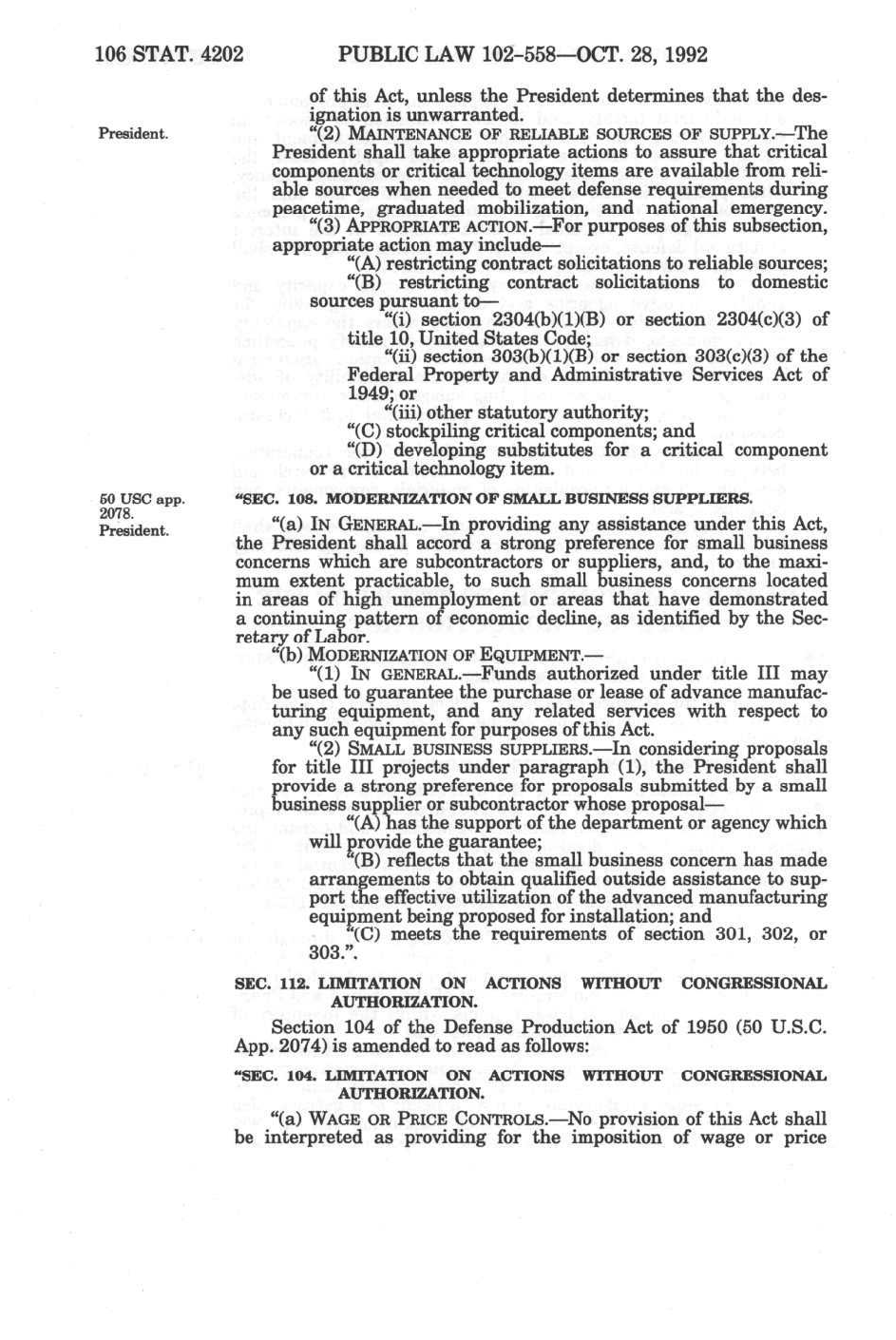 106 STAT. 4202 PUBLIC LAW 102-558—OCT. 28, 1992

of this Act, unless the President determines that the designation is unwarranted.

President.

"(2) MAINTENANCE OF RELIABLE SOURCES OF SUPPLY.—The President shall take appropriate actions to assure that critical components or critical technology items are available from reliable sources when needed to meet defense requirements during peacetime, graduated mobilization, and national emergency.

"(3) APPROPRIATE ACTION.—For purposes of this subsection, appropriate action may include—

"(A) restricting contract solicitations to reliable sources;

"(B) restricting contract solicitations to domestic sources pursuant to—

"(i) section 2304(b)(1)(B) or section 2304(c)(3) of title 10, United States Code;

"(ii) section 303(b)(1)(B) or section 303(c)(3) of the Federal Property and Administrative Services Act of 1949; or

"(iii) other statutory authority;

"(C) stockpiling critical components; and

"(D) developing substitutes for a critical component or a critical technology item.

50 USC app. 2078. President.

"SEC. 108. MODERNIZATION OF SMALL BUSINESS SUPPLIERS.

"(a) IN GENERAL.—In providing any assistance under this Act, the President shall accord a strong preference for small business concerns which are subcontractors or suppliers, and, to the maximum extent practicable, to such small business concerns located in areas of high unemployment or areas that have demonstrated a continuing pattern of economic decline, as identified by the Secretary of Labor.

"(b) MODERNIZATION OF EQUIPMENT.—

"(1) IN GENERAL.—Funds authorized under title III may be used to guarantee the purchase or lease of advance manufacturing equipment, and any related services with respect to any such equipment for purposes of this Act.

"(2) SMALL BUSINESS SUPPLIERS.—In considering proposals for title III projects under paragraph (1), the President shall provide a strong preference for proposals submitted by a small business supplier or subcontractor whose proposal—

"(A) has the support of the department or agency which will provide the guarantee;

"(B) reflects that the small business concern has made arrangements to obtain qualified outside assistance to support the effective utilization of the advanced manufacturing equipment being proposed for installation; and

"(C) meets the requirements of section 301, 302, or 303.".

SEC. 112. LIMITATION ON ACTIONS WITHOUT CONGRESSIONAL AUTHORIZATION.

Section 104 of the Defense Production Act of 1950 (50 U.S.C. App. 2074) is amended to read as follows:

"SEC. 104. LIMITATION ON ACTIONS WITHOUT CONGRESSIONAL AUTHORIZATION.

"(a) WAGE OR PRICE CONTROLS.—No provision of this Act shall be interpreted as providing for the imposition of wage or price